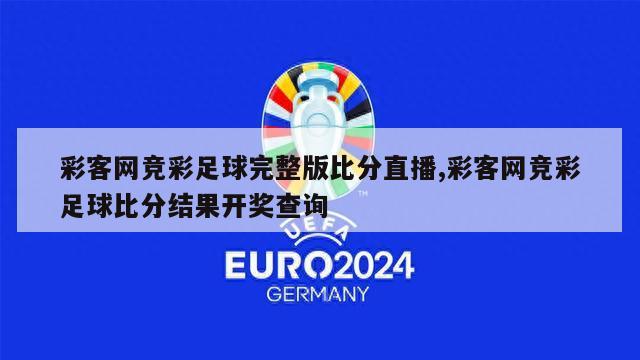 彩客网竞彩足球完整版比分直播,彩客网竞彩足球比分结果开奖查询

TM

UEFA

EURO2024

GERMANY